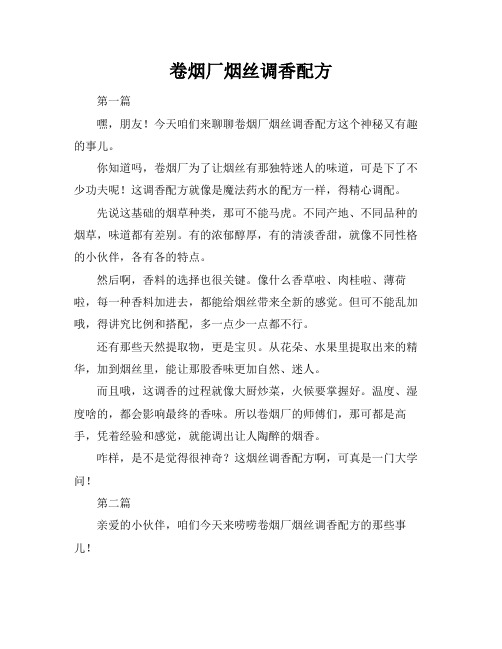 卷烟厂烟丝调香配方

第一篇

嘿，朋友！今天咱们来聊聊卷烟厂烟丝调香配方这个神秘又有趣的事儿。

你知道吗，卷烟厂为了让烟丝有那独特迷人的味道，可是下了不少功夫呢！这调香配方就像是魔法药水的配方一样，得精心调配。

先说这基础的烟草种类，那可不能马虎。不同产地、不同品种的烟草，味道都有差别。有的浓郁醇厚，有的清淡香甜，就像不同性格的小伙伴，各有各的特点。

然后啊，香料的选择也很关键。像什么香草啦、肉桂啦、薄荷啦，每一种香料加进去，都能给烟丝带来全新的感觉。但可不能乱加哦，得讲究比例和搭配，多一点少一点都不行。

还有那些天然提取物，更是宝贝。从花朵、水果里提取出来的精华，加到烟丝里，能让那股香味更加自然、迷人。

而且哦，这调香的过程就像大厨炒菜，火候要掌握好。温度、湿度啥的，都会影响最终的香味。所以卷烟厂的师傅们，那可都是高手，凭着经验和感觉，就能调出让人陶醉的烟香。

咋样，是不是觉得很神奇？这烟丝调香配方啊，可真是一门大学问！

第二篇

亲爱的小伙伴，咱们今天来唠唠卷烟厂烟丝调香配方的那些事儿！